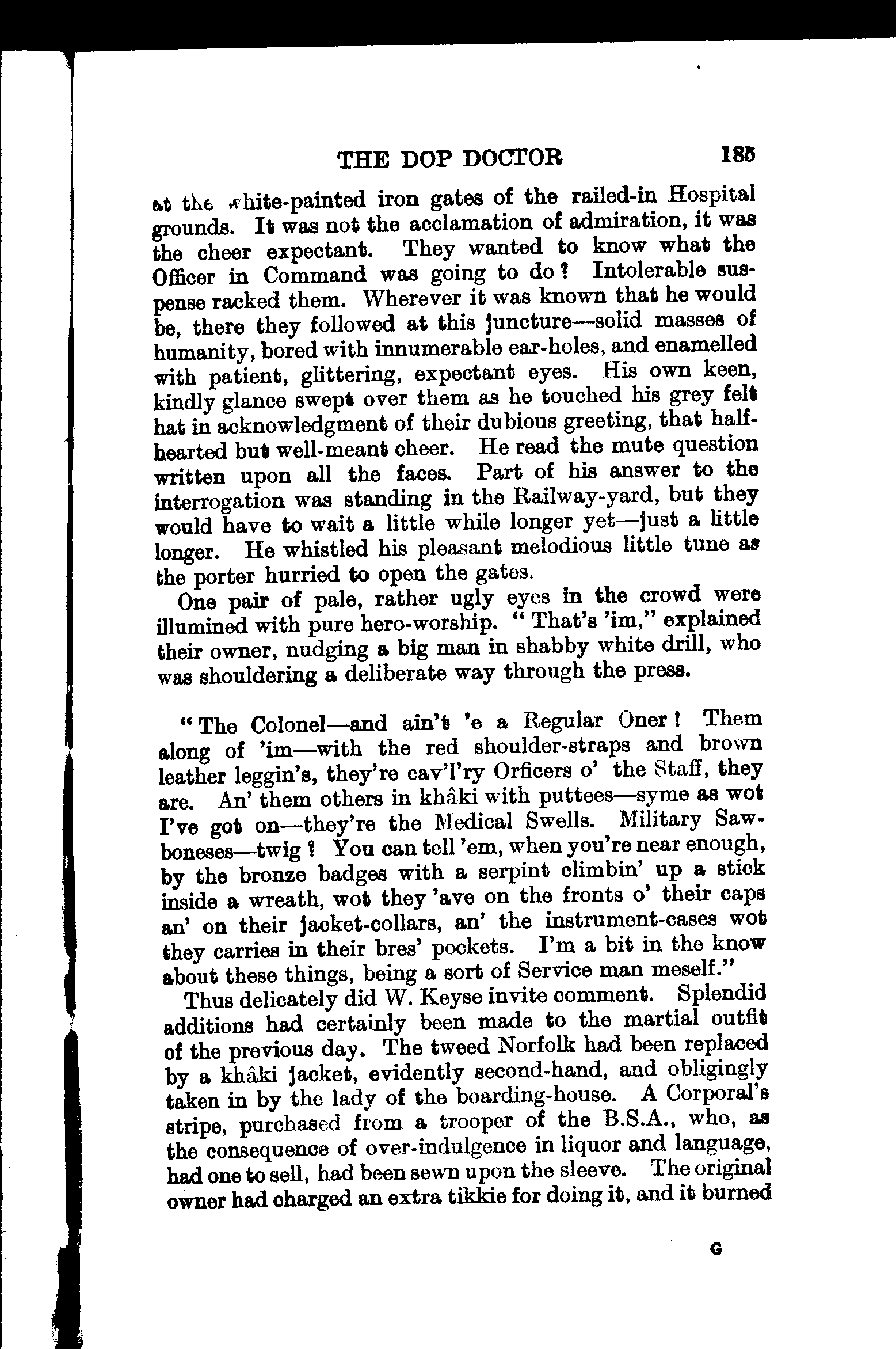 THE DOP DOCTOR 185

at the white-painted iron gates of the railed-in Hospital grounds. It was not the acclamation of admiration, it was the cheer expectant. They wanted to know what the Officer in Command was going to do? Intolerable suspense racked them. Wherever it was known that he would be, there they followed at this juncture—solid masses of humanity, bored with innumerable ear-holes, and enamelled with patient, glittering, expectant eyes. His own keen, kindly glance swept over them as he touched his grey felt hat in acknowledgment of their dubious greeting, that half-hearted but well-meant cheer. He read the mute question written upon all the faces. Part of his answer to the interrogation was standing in the Railway-yard, but they would have to wait a little while longer yet—just a little longer. He whistled his pleasant melodious little tune as the porter hurried to open the gates.

One pair of pale, rather ugly eyes in the crowd were illumined with pure hero-worship. "That's 'im," explained their owner, nudging a big man in shabby white drill, who was shouldering a deliberate way through the press.

"The Colonel—and ain't 'e a Regular Oner! Them along of 'im—with the red shoulder-straps and brown leather leggin's, they're cav'l'ry Orficers o' the Staff, they are. An' them others in khâki with puttees—syme as wot I've got on—they're the Medical Swells. Military Sawboneses—twig? You can tell 'em, when you're near enough, by the bronze badges with a serpint climbin' up a stick inside a wreath, wot they 'ave on the fronts o' their caps an' on their jacket-collars, an' the instrument-cases wot they carries in their bres' pockets. I'm a bit in the know about these things, being a sort of Service man meself."

Thus delicately did W. Keyse invite comment. Splendid additions had certainly been made to the martial outfit of the previous day. The tweed Norfolk had been replaced by a khâki jacket, evidently second-hand, and obligingly taken in by the lady of the boarding-house. A Corporal's stripe, purchased from a trooper of the B.S.A., who, as the consequence of over-indulgence in liquor and language, had one to sell, had been sewn upon the sleeve. The original owner had charged an extra tikkie for doing it, and it burned

G